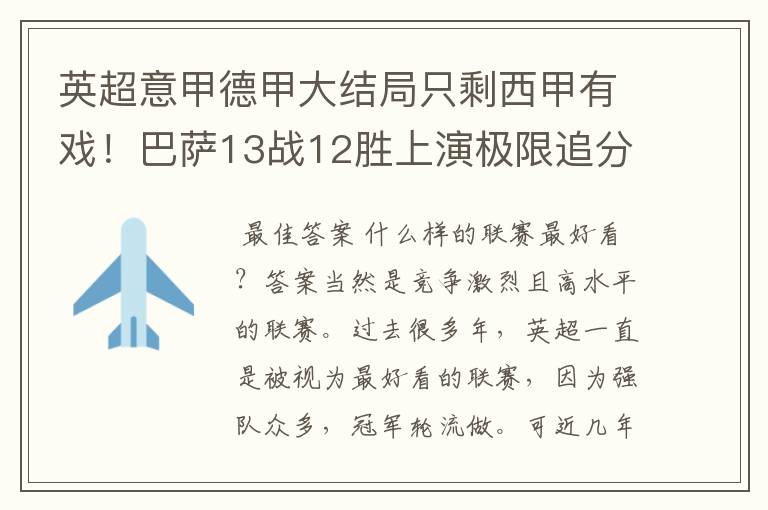 英超意甲德甲大结局只剩西甲有戏！巴萨13战12胜上演极限追分

最佳答案 什么样的联赛最好看？答案当然是竞争激烈且高水平的联赛。过去很多年，英超一直是被视为最好看的联赛，因为强队众多，冠军轮流做。可近几年